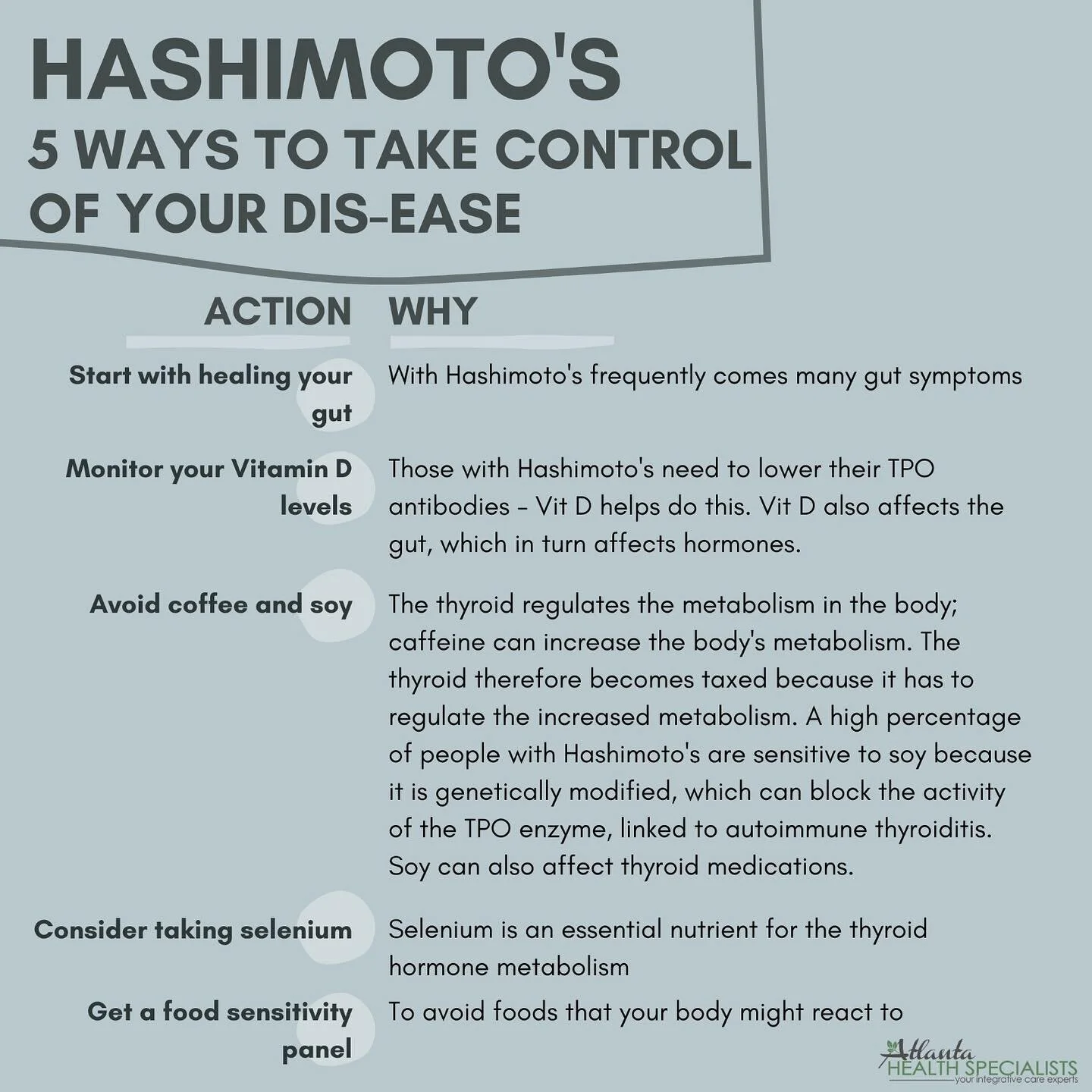 HASHIMOTO'S
5 WAYS TO TAKE CONTROL OF YOUR DIS-EASE

| ACTION | WHY |
|---|---|
| Start with healing your gut | With Hashimoto's frequently comes many gut symptoms |
| Monitor your Vitamin D levels | Those with Hashimoto's need to lower their TPO antibodies - Vit D helps do this. Vit D also affects the gut, which in turn affects hormones. |
| Avoid coffee and soy | The thyroid regulates the metabolism in the body; caffeine can increase the body's metabolism. The thyroid therefore becomes taxed because it has to regulate the increased metabolism. A high percentage of people with Hashimoto's are sensitive to soy because it is genetically modified, which can block the activity of the TPO enzyme, linked to autoimmune thyroiditis. Soy can also affect thyroid medications. |
| Consider taking selenium | Selenium is an essential nutrient for the thyroid hormone metabolism |
| Get a food sensitivity panel | To avoid foods that your body might react to |

Atlanta
HEALTH SPECIALISTS
your integrative care experts